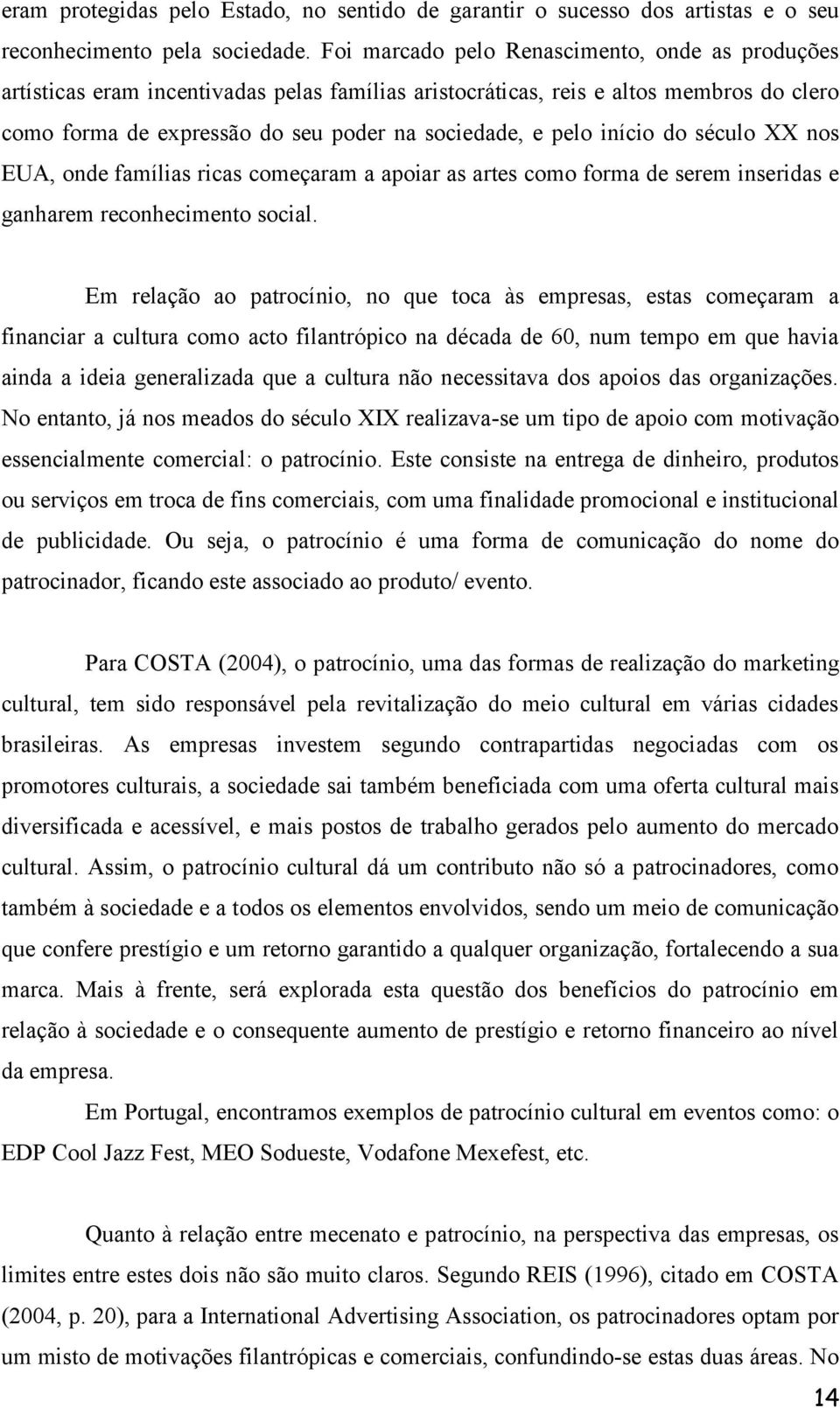 eram protegidas pelo Estado, no sentido de garantir o sucesso dos artistas e o seu reconhecimento pela sociedade. Foi marcado pelo Renascimento, onde as produções artísticas eram incentivadas pelas famílias aristocráticas, reis e altos membros do clero como forma de expressão do seu poder na sociedade, e pelo início do século XX nos EUA, onde famílias ricas começaram a apoiar as artes como forma de serem inseridas e ganharem reconhecimento social.

Em relação ao patrocínio, no que toca às empresas, estas começaram a financiar a cultura como acto filantrópico na década de 60, num tempo em que havia ainda a ideia generalizada que a cultura não necessitava dos apoios das organizações. No entanto, já nos meados do século XIX realizava-se um tipo de apoio com motivação essencialmente comercial: o patrocínio. Este consiste na entrega de dinheiro, produtos ou serviços em troca de fins comerciais, com uma finalidade promocional e institucional de publicidade. Ou seja, o patrocínio é uma forma de comunicação do nome do patrocinador, ficando este associado ao produto/ evento.

Para COSTA (2004), o patrocínio, uma das formas de realização do marketing cultural, tem sido responsável pela revitalização do meio cultural em várias cidades brasileiras. As empresas investem segundo contrapartidas negociadas com os promotores culturais, a sociedade sai também beneficiada com uma oferta cultural mais diversificada e acessível, e mais postos de trabalho gerados pelo aumento do mercado cultural. Assim, o patrocínio cultural dá um contributo não só a patrocinadores, como também à sociedade e a todos os elementos envolvidos, sendo um meio de comunicação que confere prestígio e um retorno garantido a qualquer organização, fortalecendo a sua marca. Mais à frente, será explorada esta questão dos benefícios do patrocínio em relação à sociedade e o consequente aumento de prestígio e retorno financeiro ao nível da empresa.

Em Portugal, encontramos exemplos de patrocínio cultural em eventos como: o EDP Cool Jazz Fest, MEO Sodueste, Vodafone Mexefest, etc.

Quanto à relação entre mecenato e patrocínio, na perspectiva das empresas, os limites entre estes dois não são muito claros. Segundo REIS (1996), citado em COSTA (2004, p. 20), para a International Advertising Association, os patrocinadores optam por um misto de motivações filantrópicas e comerciais, confundindo-se estas duas áreas. No

14